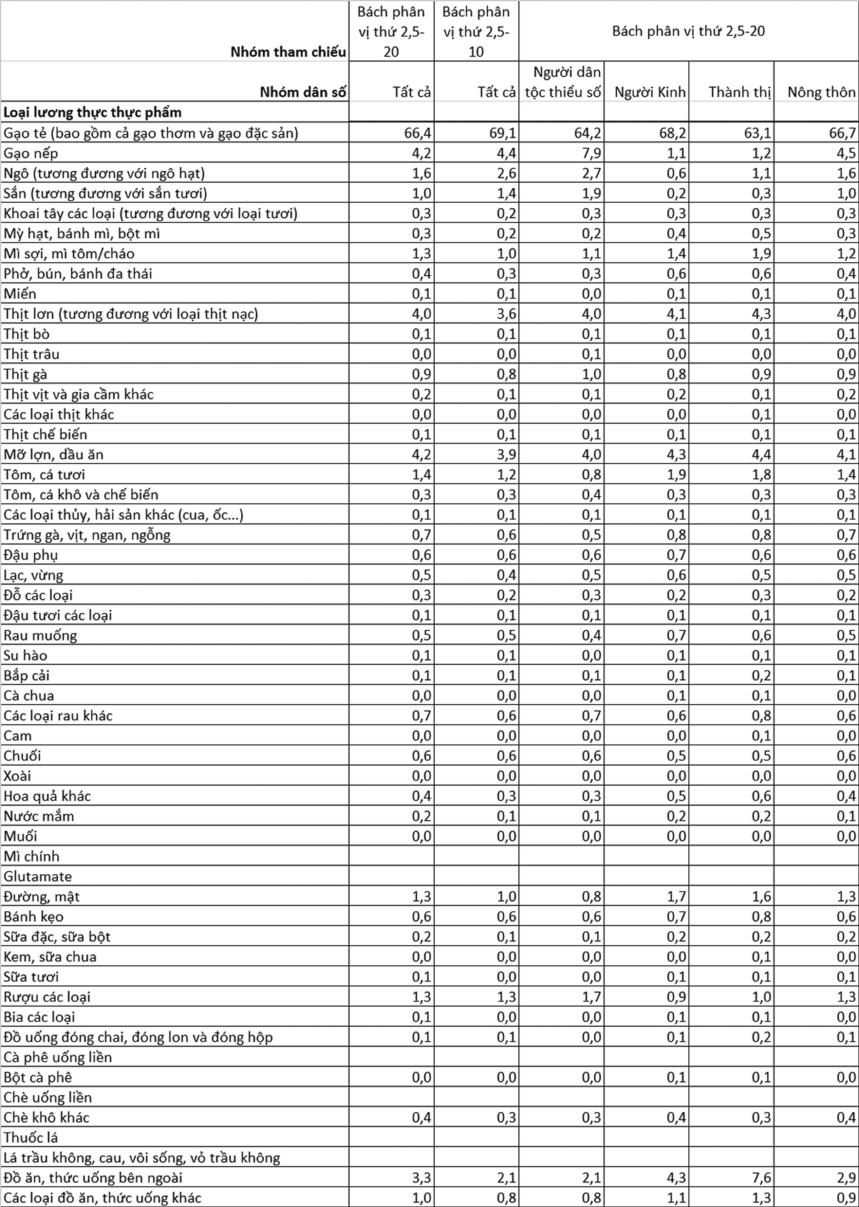 | Nhóm tham chiếu | Bách phân vị thứ 2,5-20 | Bách phân vị thứ 2,5-10 | Bách phân vị thứ 2,5-20 | | | |
|---|---|---|---|---|---|---|
| Nhóm dân số | Tất cả | Tất cả | Người dân tộc thiểu số | Người Kinh | Thành thị | Nông thôn |
| Loại lương thực thực phẩm | | | | | | |
| Gạo tẻ (bao gồm cả gạo thơm và gạo đặc sản) | 66,4 | 69,1 | 64,2 | 68,2 | 63,1 | 66,7 |
| Gạo nếp | 4,2 | 4,4 | 7,9 | 1,1 | 1,2 | 4,5 |
| Ngô (tương đương với ngô hạt) | 1,6 | 2,6 | 2,7 | 0,6 | 1,1 | 1,6 |
| Sắn (tương đương với sắn tươi) | 1,0 | 1,4 | 1,9 | 0,2 | 0,3 | 1,0 |
| Khoai tây các loại (tương đương với loại tươi) | 0,3 | 0,2 | 0,3 | 0,3 | 0,3 | 0,3 |
| Mỳ hạt, bánh mì, bột mì | 0,3 | 0,2 | 0,2 | 0,4 | 0,5 | 0,3 |
| Mì sợi, mì tôm/cháo | 1,3 | 1,0 | 1,1 | 1,4 | 1,9 | 1,2 |
| Phở, bún, bánh đa thái | 0,4 | 0,3 | 0,3 | 0,6 | 0,6 | 0,4 |
| Miến | 0,1 | 0,1 | 0,0 | 0,1 | 0,1 | 0,1 |
| Thịt lơn (tương đương với loại thịt nạc) | 4,0 | 3,6 | 4,0 | 4,1 | 4,3 | 4,0 |
| Thịt bò | 0,1 | 0,1 | 0,1 | 0,1 | 0,1 | 0,1 |
| Thịt trâu | 0,0 | 0,0 | 0,1 | 0,0 | 0,0 | 0,0 |
| Thịt gà | 0,9 | 0,8 | 1,0 | 0,8 | 0,9 | 0,9 |
| Thịt vịt và gia cầm khác | 0,2 | 0,1 | 0,1 | 0,2 | 0,1 | 0,2 |
| Các loại thịt khác | 0,0 | 0,0 | 0,0 | 0,0 | 0,1 | 0,0 |
| Thịt chế biến | 0,1 | 0,1 | 0,1 | 0,1 | 0,1 | 0,1 |
| Mỡ lợn, dầu ăn | 4,2 | 3,9 | 4,0 | 4,3 | 4,4 | 4,1 |
| Tôm, cá tươi | 1,4 | 1,2 | 0,8 | 1,9 | 1,8 | 1,4 |
| Tôm, cá khô và chế biến | 0,3 | 0,3 | 0,4 | 0,3 | 0,3 | 0,3 |
| Các loại thủy, hải sản khác (cua, ốc...) | 0,1 | 0,1 | 0,1 | 0,1 | 0,1 | 0,1 |
| Trứng gà, vịt, ngan, ngỗng | 0,7 | 0,6 | 0,5 | 0,8 | 0,8 | 0,7 |
| Đậu phụ | 0,6 | 0,6 | 0,6 | 0,7 | 0,6 | 0,6 |
| Lạc, vừng | 0,5 | 0,4 | 0,5 | 0,6 | 0,5 | 0,5 |
| Đỗ các loại | 0,3 | 0,2 | 0,3 | 0,2 | 0,3 | 0,2 |
| Đậu tươi các loại | 0,1 | 0,1 | 0,1 | 0,1 | 0,1 | 0,1 |
| Rau muống | 0,5 | 0,5 | 0,4 | 0,7 | 0,6 | 0,5 |
| Su hào | 0,1 | 0,1 | 0,0 | 0,1 | 0,1 | 0,1 |
| Bắp cải | 0,1 | 0,1 | 0,1 | 0,1 | 0,2 | 0,1 |
| Cà chua | 0,0 | 0,0 | 0,0 | 0,1 | 0,1 | 0,0 |
| Các loại rau khác | 0,7 | 0,6 | 0,7 | 0,6 | 0,8 | 0,6 |
| Cam | 0,0 | 0,0 | 0,0 | 0,0 | 0,1 | 0,0 |
| Chuối | 0,6 | 0,6 | 0,6 | 0,5 | 0,5 | 0,6 |
| Xoài | 0,0 | 0,0 | 0,0 | 0,0 | 0,0 | 0,0 |
| Hoa quả khác | 0,4 | 0,3 | 0,3 | 0,5 | 0,6 | 0,4 |
| Nước mắm | 0,2 | 0,1 | 0,1 | 0,2 | 0,2 | 0,1 |
| Muối | 0,0 | 0,0 | 0,0 | 0,0 | 0,0 | 0,0 |
| Mì chính | | | | | | |
| Glutamate | | | | | | |
| Đường, mật | 1,3 | 1,0 | 0,8 | 1,7 | 1,6 | 1,3 |
| Bánh kẹo | 0,6 | 0,6 | 0,6 | 0,7 | 0,8 | 0,6 |
| Sữa đặc, sữa bột | 0,2 | 0,1 | 0,1 | 0,2 | 0,2 | 0,2 |
| Kem, sữa chua | 0,0 | 0,0 | 0,0 | 0,0 | 0,1 | 0,0 |
| Sữa tươi | 0,1 | 0,0 | 0,0 | 0,1 | 0,1 | 0,1 |
| Rượu các loại | 1,3 | 1,3 | 1,7 | 0,9 | 1,0 | 1,3 |
| Bia các loại | 0,1 | 0,0 | 0,0 | 0,1 | 0,1 | 0,0 |
| Đồ uống đóng chai, đóng lon và đóng hộp | 0,1 | 0,1 | 0,0 | 0,1 | 0,2 | 0,1 |
| Cà phê uống liền | | | | | | |
| Bột cà phê | 0,0 | 0,0 | 0,0 | 0,1 | 0,1 | 0,0 |
| Chè uống liền | | | | | | |
| Chè khô khác | 0,4 | 0,3 | 0,3 | 0,4 | 0,3 | 0,4 |
| Thuốc lá | | | | | | |
| Lá trầu không, cau, vôi sống, vỏ trầu không | | | | | | |
| Đồ ăn, thức uống bên ngoài | 3,3 | 2,1 | 2,1 | 4,3 | 7,6 | 2,9 |
| Các loại đồ ăn, thức uống khác | 1,0 | 0,8 | 0,8 | 1,1 | 1,3 | 0,9 |